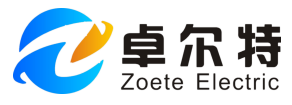 卓尔特
Zoete Electric